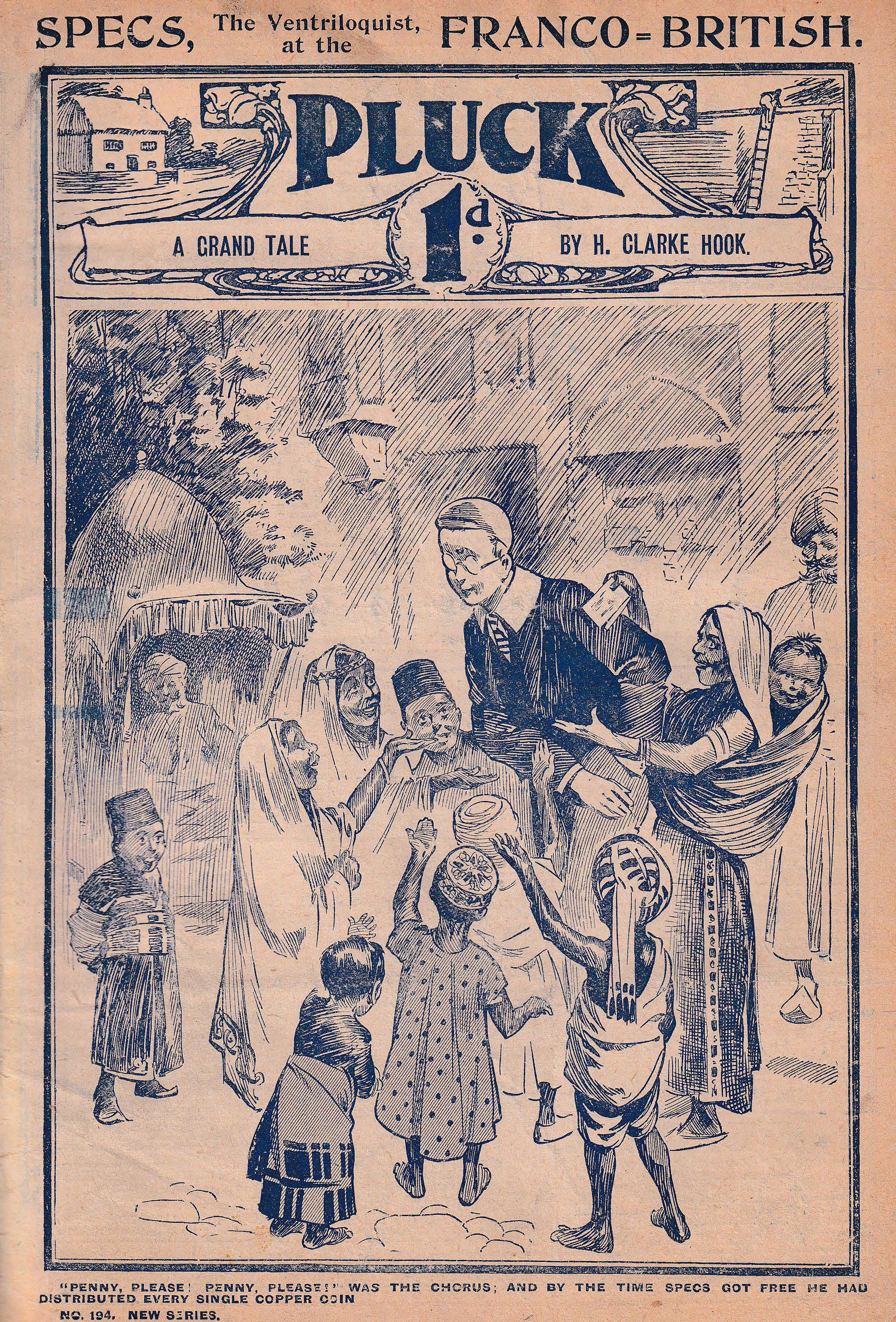 SPECS, The Ventriloquist, at the FRANCO=BRITISH.

PLUCK

A GRAND TALE

1d

BY H. CLARKE HOOK.

"PENNY, PLEASE! PENNY, PLEASE!" WAS THE CHORUS; AND BY THE TIME SPECS GOT FREE HE HAD DISTRIBUTED EVERY SINGLE COPPER COIN

NO. 194. NEW SERIES.